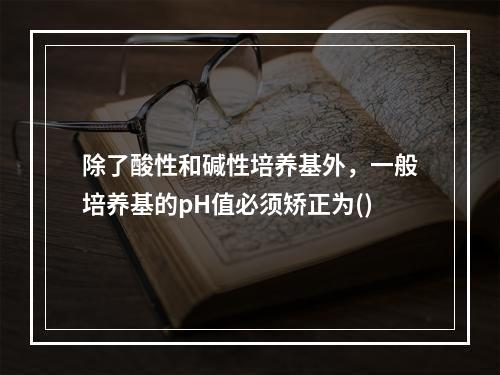 除了酸性和碱性培养基外，一般培养基的pH值必须矫正为()